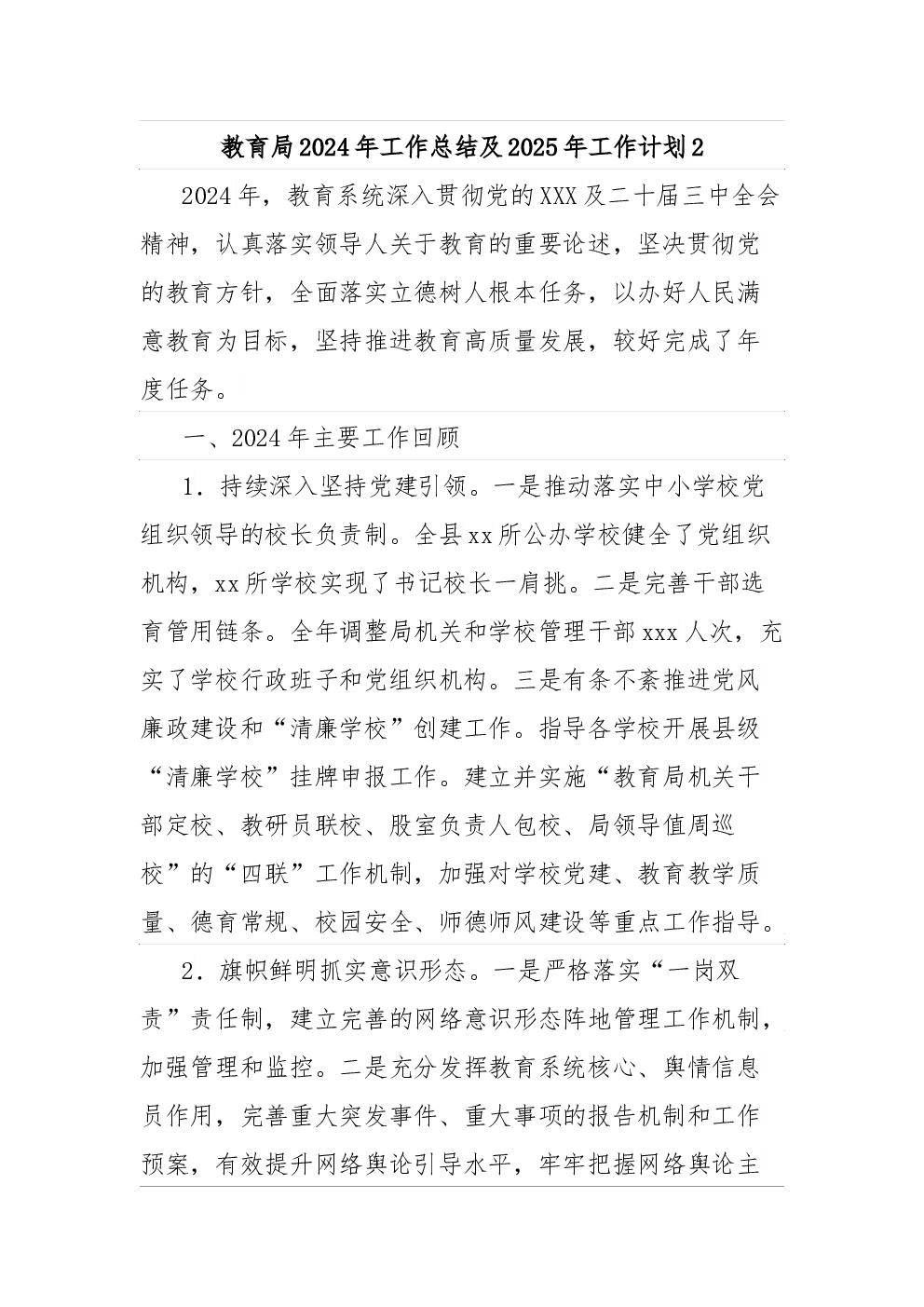 教育局2024年工作总结及2025年工作计划2

2024年，教育系统深入贯彻党的XXX及二十届三中全会精神，认真落实领导人关于教育的重要论述，坚决贯彻党的教育方针，全面落实立德树人根本任务，以办好人民满意教育为目标，坚持推进教育高质量发展，较好完成了年度任务。

一、2024年主要工作回顾

1．持续深入坚持党建引领。一是推动落实中小学校党组织领导的校长负责制。全县xx所公办学校健全了党组织机构，xx所学校实现了书记校长一肩挑。二是完善干部选育管用链条。全年调整局机关和学校管理干部xxx人次，充实了学校行政班子和党组织机构。三是有条不紊推进党风廉政建设和“清廉学校”创建工作。指导各学校开展县级“清廉学校”挂牌申报工作。建立并实施“教育局机关干部定校、教研员联校、股室负责人包校、局领导值周巡校”的“四联”工作机制，加强对学校党建、教育教学质量、德育常规、校园安全、师德师风建设等重点工作指导。

2．旗帜鲜明抓实意识形态。一是严格落实“一岗双责”责任制，建立完善的网络意识形态阵地管理工作机制，加强管理和监控。二是充分发挥教育系统核心、舆情信息员作用，完善重大突发事件、重大事项的报告机制和工作预案，有效提升网络舆论引导水平，牢牢把握网络舆论主